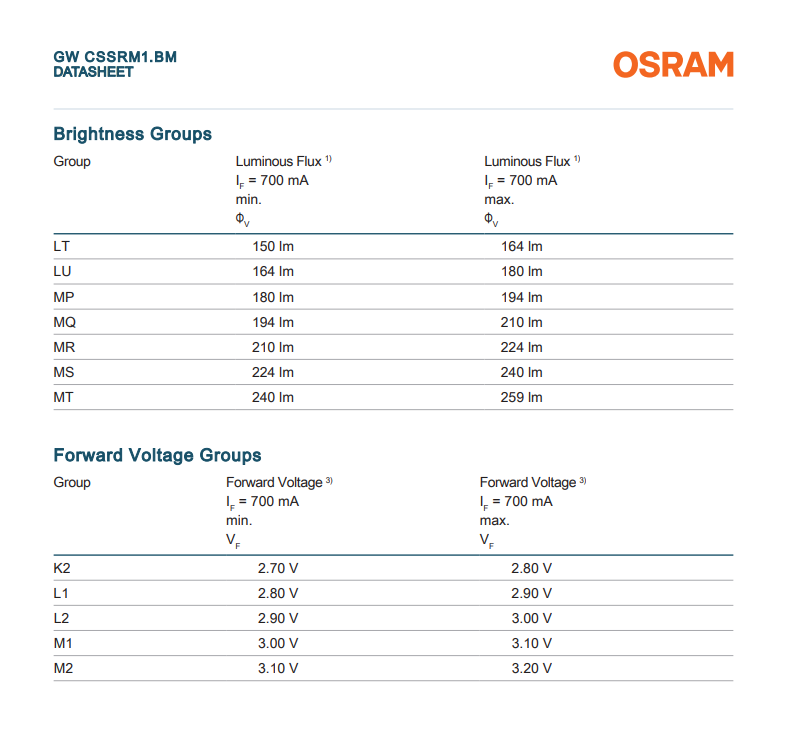 GW CSSRM1.BM
DATASHEET

OSRAM

Brightness Groups

| Group | Luminous Flux $^{1)}$ $I_F$ = 700 mA min. $\Phi_V$ | Luminous Flux $^{1)}$ $I_F$ = 700 mA max. $\Phi_V$ |
|---|---|---|
| LT | 150 lm | 164 lm |
| LU | 164 lm | 180 lm |
| MP | 180 lm | 194 lm |
| MQ | 194 lm | 210 lm |
| MR | 210 lm | 224 lm |
| MS | 224 lm | 240 lm |
| MT | 240 lm | 259 lm |

Forward Voltage Groups

| Group | Forward Voltage $^{3)}$ $I_F$ = 700 mA min. $V_F$ | Forward Voltage $^{3)}$ $I_F$ = 700 mA max. $V_F$ |
|---|---|---|
| K2 | 2.70 V | 2.80 V |
| L1 | 2.80 V | 2.90 V |
| L2 | 2.90 V | 3.00 V |
| M1 | 3.00 V | 3.10 V |
| M2 | 3.10 V | 3.20 V |